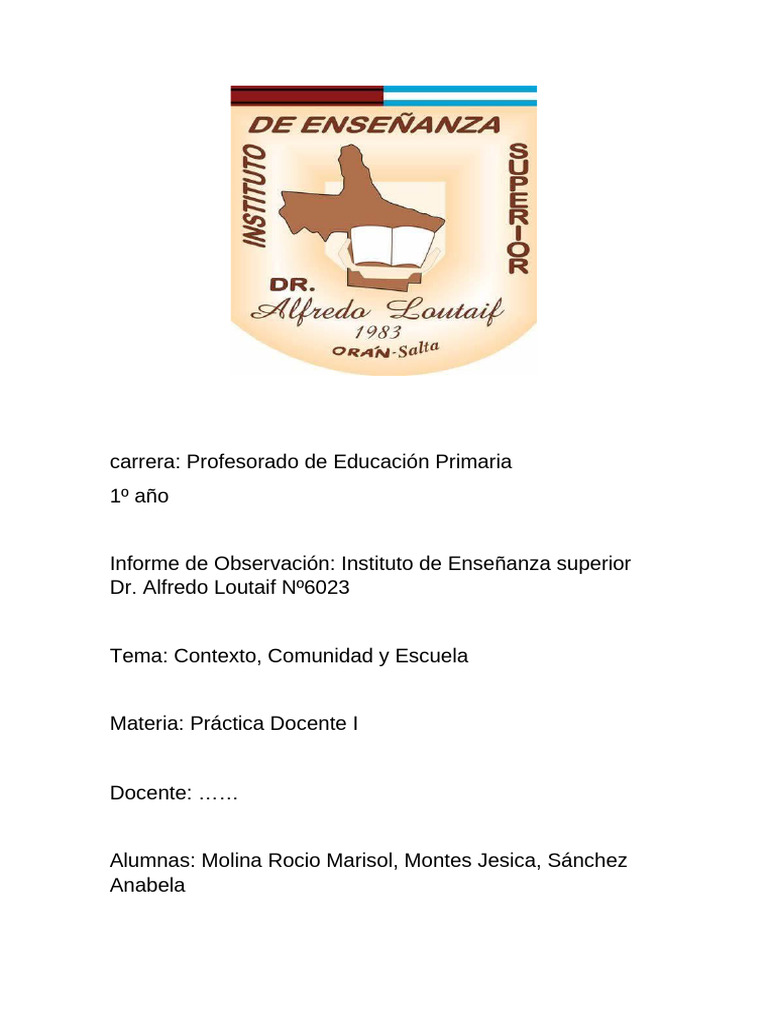 INSTITUTO DE ENSEÑANZA SUPERIOR
DR. Alfredo Loutaif
1983
ORÁN-Salta

carrera: Profesorado de Educación Primaria

1º año

Informe de Observación: Instituto de Enseñanza superior Dr. Alfredo Loutaif Nº6023

Tema: Contexto, Comunidad y Escuela

Materia: Práctica Docente I

Docente: ……

Alumnas: Molina Rocio Marisol, Montes Jesica, Sánchez Anabela